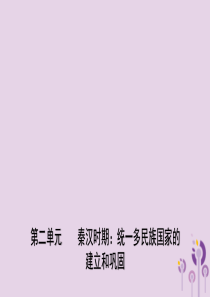 第二单元　秦汉时期：统一多民族国家的建立和巩固